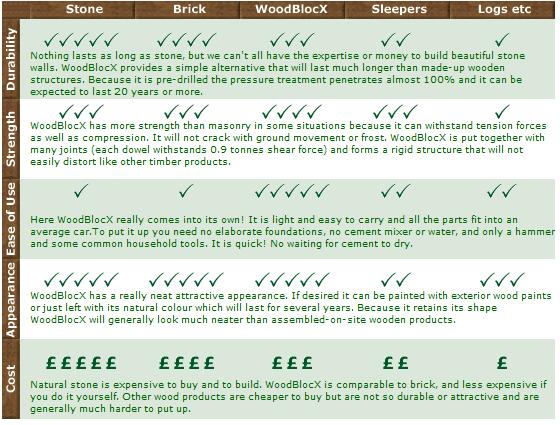 | | Stone | Brick | WoodBlocX | Sleepers | Logs etc |
|---|---|---|---|---|---|
| Durability | ✓✓✓✓✓ | ✓✓✓✓ | ✓✓✓ | ✓✓ | ✓ |

Nothing lasts as long as stone, but we can't all have the expertise or money to build beautiful stone walls. WoodBlocX provides a simple alternative that will last much longer than made-up wooden structures. Because it is pre-drilled the pressure treatment penetrates almost 100% and it can be expected to last 20 years or more.

| | Stone | Brick | WoodBlocX | Sleepers | Logs etc |
|---|---|---|---|---|---|
| Strength | ✓✓✓ | ✓✓✓ | ✓✓✓✓ | ✓✓✓ | ✓ |

WoodBlocX has more strength than masonry in some situations because it can withstand tension forces as well as compression. It will not crack with ground movement or frost. WoodBlocX is put together with many joints (each dowel withstands 0.9 tonnes shear force) and forms a rigid structure that will not easily distort like other timber products.

| | Stone | Brick | WoodBlocX | Sleepers | Logs etc |
|---|---|---|---|---|---|
| Ease of Use | ✓ | ✓ | ✓✓✓✓✓ | ✓✓ | ✓✓ |

Here WoodBlocX really comes into its own! It is light and easy to carry and all the parts fit into an average car.To put it up you need no elaborate foundations, no cement mixer or water, and only a hammer and some common household tools. It is quick! No waiting for cement to dry.

| | Stone | Brick | WoodBlocX | Sleepers | Logs etc |
|---|---|---|---|---|---|
| Appearance | ✓✓✓✓✓ | ✓✓✓✓✓ | ✓✓✓✓✓ | ✓✓ | ✓✓✓ |

WoodBlocX has a really neat attractive appearance. If desired it can be painted with exterior wood paints or just left with its natural colour which will last for several years. Because it retains its shape WoodBlocX will generally look much neater than assembled-on-site wooden products.

| | Stone | Brick | WoodBlocX | Sleepers | Logs etc |
|---|---|---|---|---|---|
| Cost | £££££ | ££££ | £££ | ££ | £ |

Natural stone is expensive to buy and to build. WoodBlocX is comparable to brick, and less expensive if you do it yourself. Other wood products are cheaper to buy but are not so durable or attractive and are generally much harder to put up.